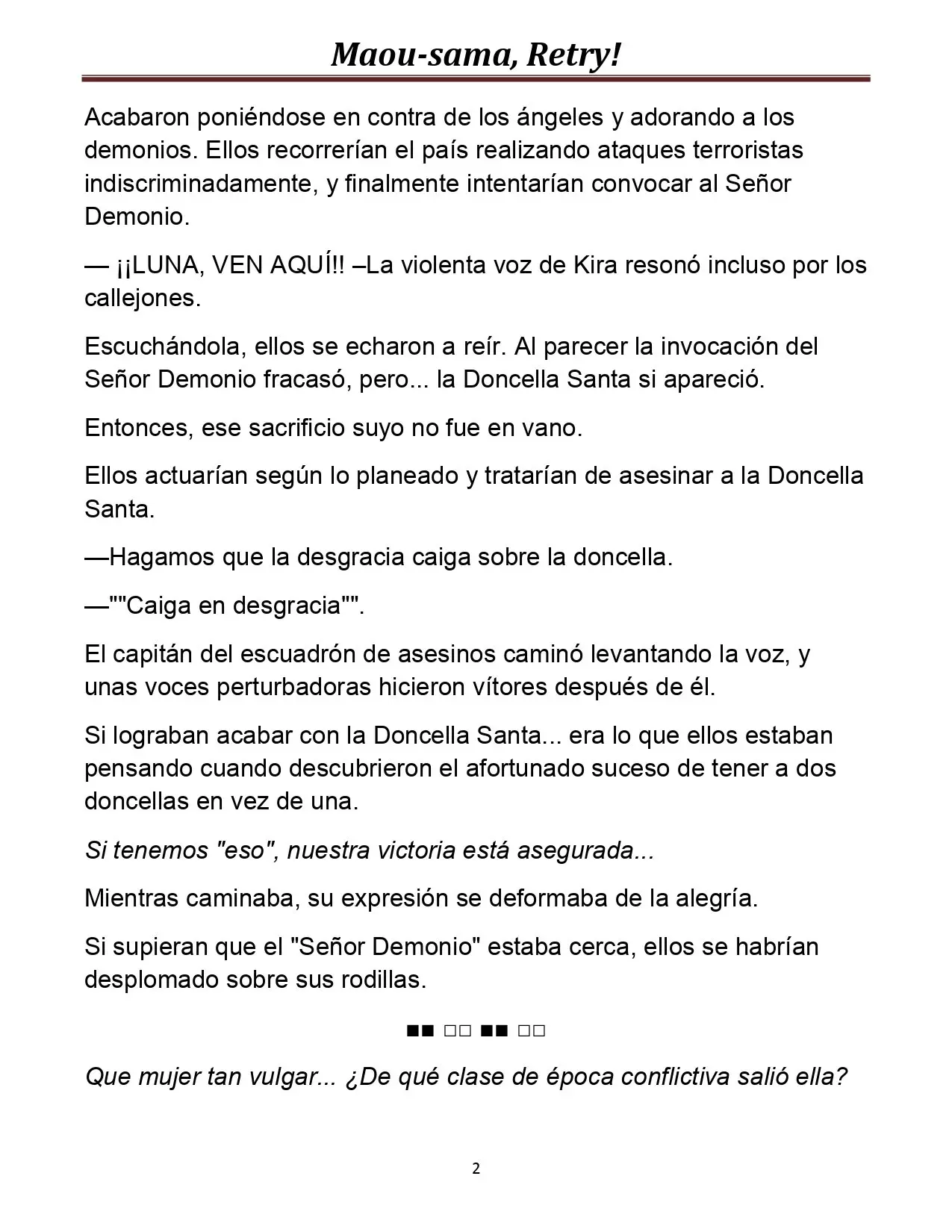 Maou-sama, Retry!

Acabaron poniéndose en contra de los ángeles y adorando a los demonios. Ellos recorrerían el país realizando ataques terroristas indiscriminadamente, y finalmente intentarían convocar al Señor Demonio.

— ¡¡LUNA, VEN AQUÍ!! –La violenta voz de Kira resonó incluso por los callejones.

Escuchándola, ellos se echaron a reír. Al parecer la invocación del Señor Demonio fracasó, pero... la Doncella Santa si apareció.

Entonces, ese sacrificio suyo no fue en vano.

Ellos actuarían según lo planeado y tratarían de asesinar a la Doncella Santa.

—Hagamos que la desgracia caiga sobre la doncella.

—""Caiga en desgracia"".

El capitán del escuadrón de asesinos caminó levantando la voz, y unas voces perturbadoras hicieron vítores después de él.

Si lograban acabar con la Doncella Santa... era lo que ellos estaban pensando cuando descubrieron el afortunado suceso de tener a dos doncellas en vez de una.

Si tenemos "eso", nuestra victoria está asegurada...

Mientras caminaba, su expresión se deformaba de la alegría.

Si supieran que el "Señor Demonio" estaba cerca, ellos se habrían desplomado sobre sus rodillas.

■■ □□ ■■ □□

Que mujer tan vulgar... ¿De qué clase de época conflictiva salió ella?

2